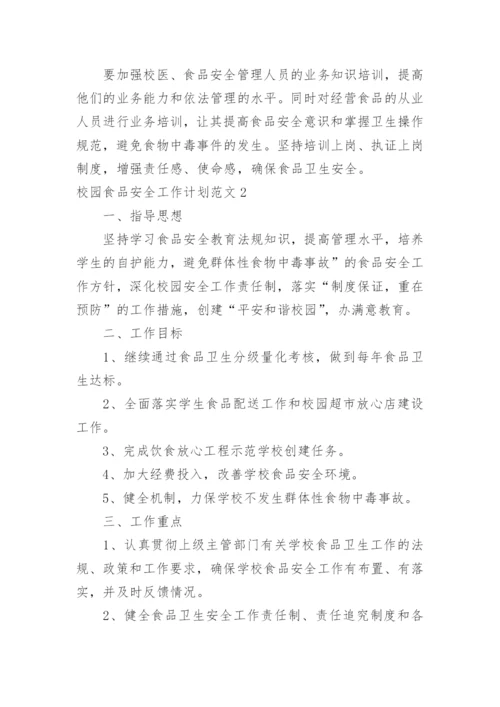 要加强校医、食品安全管理人员的业务知识培训，提高他们的业务能力和依法管理的水平。同时对经营食品的从业人员进行业务培训，让其提高食品安全意识和掌握卫生操作规范，避免食物中毒事件的发生。坚持培训上岗、执证上岗制度，增强责任感、使命感，确保食品卫生安全。

校园食品安全工作计划范文2

一、指导思想

坚持学习食品安全教育法规知识，提高管理水平，培养学生的自护能力，避免群体性食物中毒事故”的食品安全工作方针，深化校园安全工作责任制，落实“制度保证，重在预防”的工作措施，创建“平安和谐校园”，办满意教育。

二、工作目标

1、继续通过食品卫生分级量化考核，做到每年食品卫生达标。

2、全面落实学生食品配送工作和校园超市放心店建设工作。

3、完成饮食放心工程示范学校创建任务。

4、加大经费投入，改善学校食品安全环境。

5、健全机制，力保学校不发生群体性食物中毒事故。

三、工作重点

1、认真贯彻上级主管部门有关学校食品卫生工作的法规、政策和工作要求，确保学校食品安全工作有布置、有落实，并及时反馈情况。

2、健全食品卫生安全工作责任制、责任追究制度和各